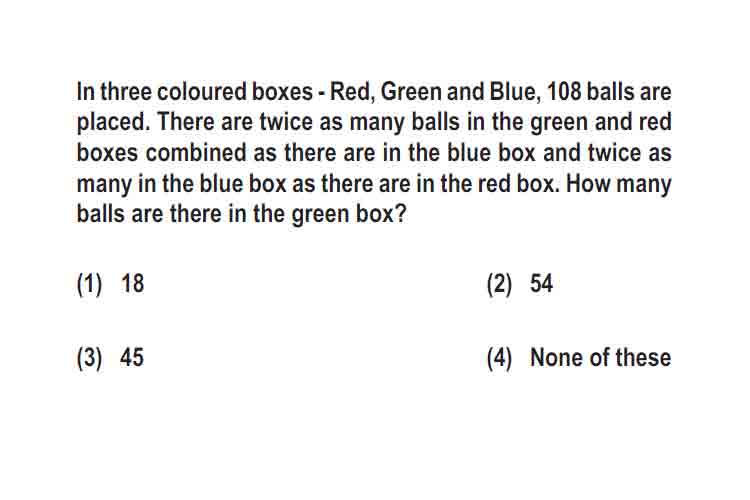 In three coloured boxes - Red, Green and Blue, 108 balls are placed. There are twice as many balls in the green and red boxes combined as there are in the blue box and twice as many in the blue box as there are in the red box. How many balls are there in the green box?

(1) 18

(2) 54

(3) 45

(4) None of these